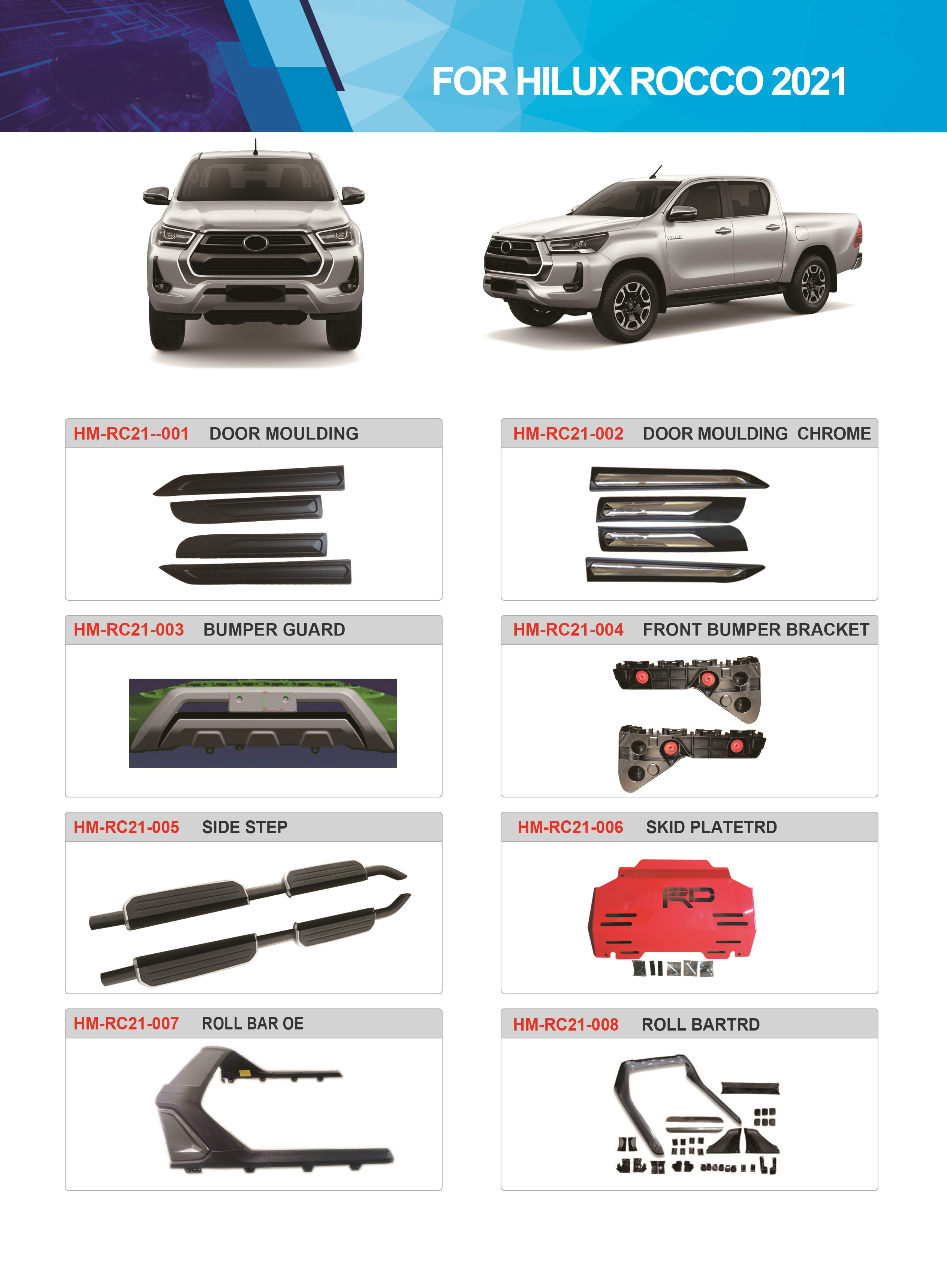 FOR HILUX ROCCO 2021

HM-RC21--001 DOOR MOULDING

HM-RC21-002 DOOR MOULDING CHROME

HM-RC21-003 BUMPER GUARD

HM-RC21-004 FRONT BUMPER BRACKET

HM-RC21-005 SIDE STEP

HM-RC21-006 SKID PLATETRD

HM-RC21-007 ROLL BAR OE

HM-RC21-008 ROLL BARTRD